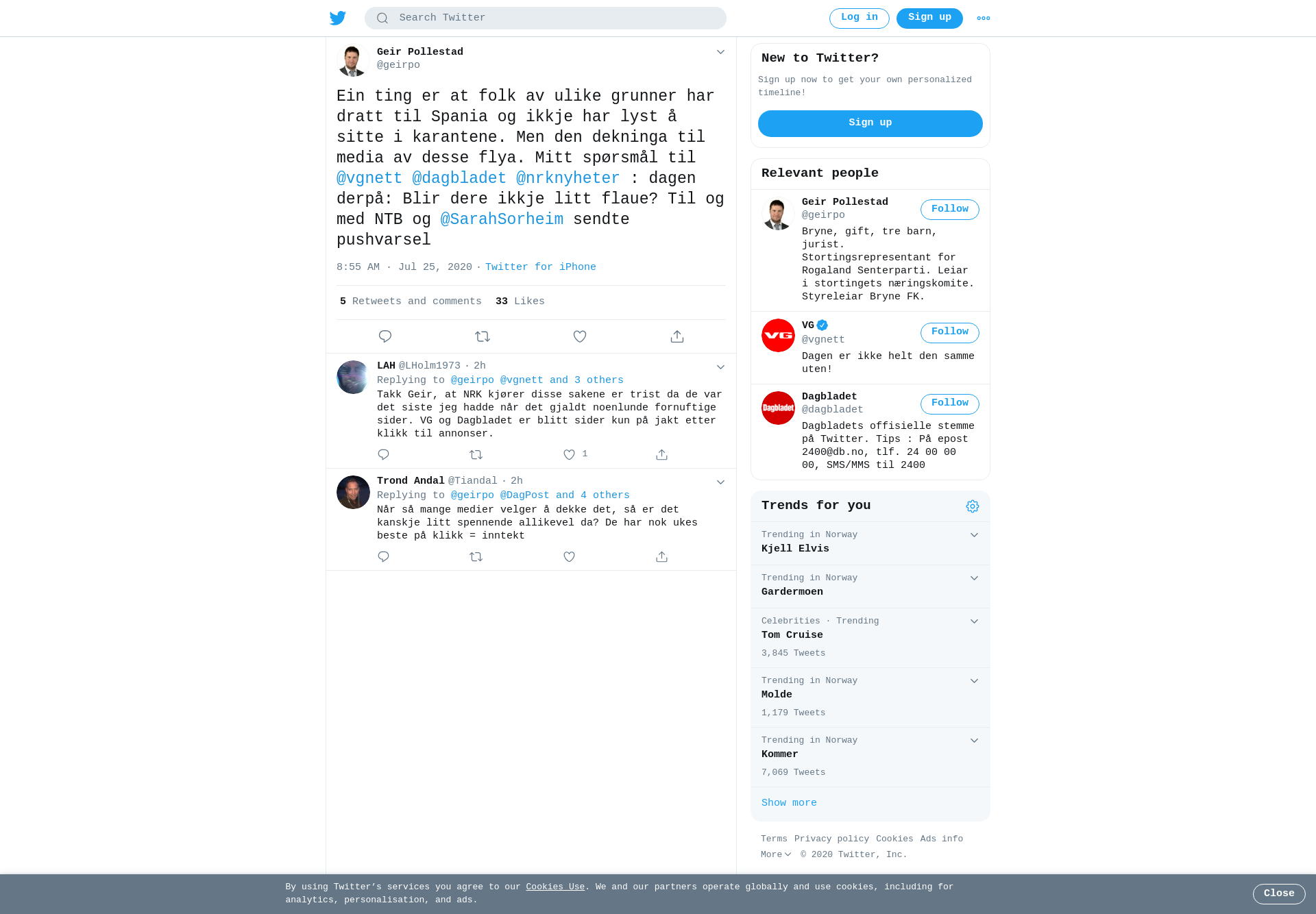 Search Twitter

Log in Sign up

Geir Pollestad
@geirpo

Ein ting er at folk av ulike grunner har dratt til Spania og ikkje har lyst å sitte i karantene. Men den dekninga til media av desse flya. Mitt spørsmål til @vgnett @dagbladet @nrknyheter : dagen derpå: Blir dere ikkje litt flaue? Til og med NTB og @SarahSorheim sendte pushvarsel

8:55 AM · Jul 25, 2020 · Twitter for iPhone

5 Retweets and comments 33 Likes

LAH @LHolm1973 · 2h
Replying to @geirpo @vgnett and 3 others
Takk Geir, at NRK kjører disse sakene er trist da de var det siste jeg hadde når det gjaldt noenlunde fornuftige sider. VG og Dagbladet er blitt sider kun på jakt etter klikk til annonser.

1

Trond Andal @Tiandal · 2h
Replying to @geirpo @DagPost and 4 others
Når så mange medier velger å dekke det, så er det kanskje litt spennende allikevel da? De har nok ukes beste på klikk = inntekt

New to Twitter?
Sign up now to get your own personalized timeline!
Sign up

Relevant people

Geir Pollestad
@geirpo
Follow
Bryne, gift, tre barn, jurist. Stortingsrepresentant for Rogaland Senterparti. Leiar i stortingets næringskomite. Styreleiar Bryne FK.

VG
@vgnett
Follow
Dagen er ikke helt den samme uten!

Dagbladet
@dagbladet
Follow
Dagbladets offisielle stemme på Twitter. Tips : På epost 2400@db.no, tlf. 24 00 00 00, SMS/MMS til 2400

Trends for you

Trending in Norway
Kjell Elvis

Trending in Norway
Gardermoen

Celebrities · Trending
Tom Cruise
3,845 Tweets

Trending in Norway
Molde
1,179 Tweets

Trending in Norway
Kommer
7,069 Tweets

Show more

Terms Privacy policy Cookies Ads info
More © 2020 Twitter, Inc.

By using Twitter's services you agree to our Cookies Use. We and our partners operate globally and use cookies, including for analytics, personalisation, and ads.

Close